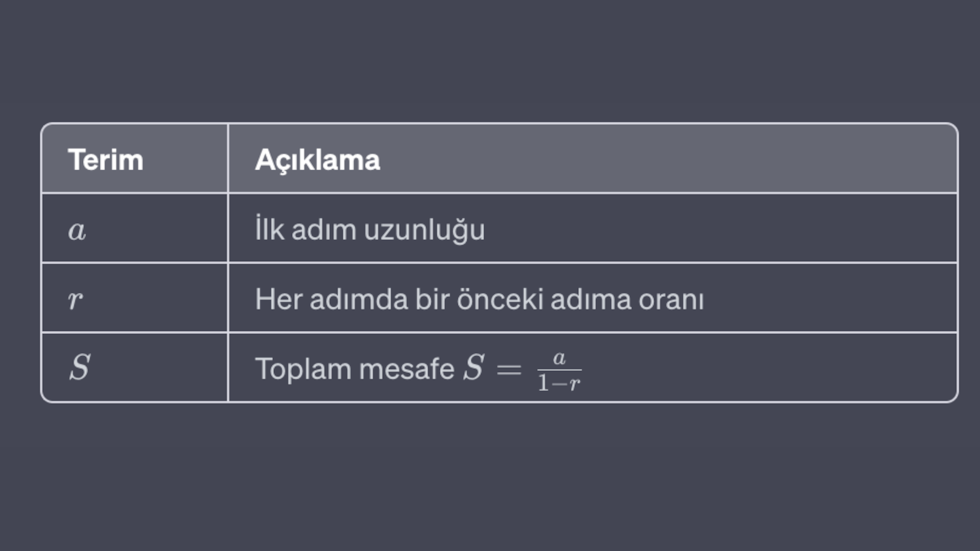 | Terim | Açıklama |
|---|---|
| $a$ | İlk adım uzunluğu |
| $r$ | Her adımda bir önceki adıma oranı |
| $S$ | Toplam mesafe $S = \frac{a}{1-r}$ |